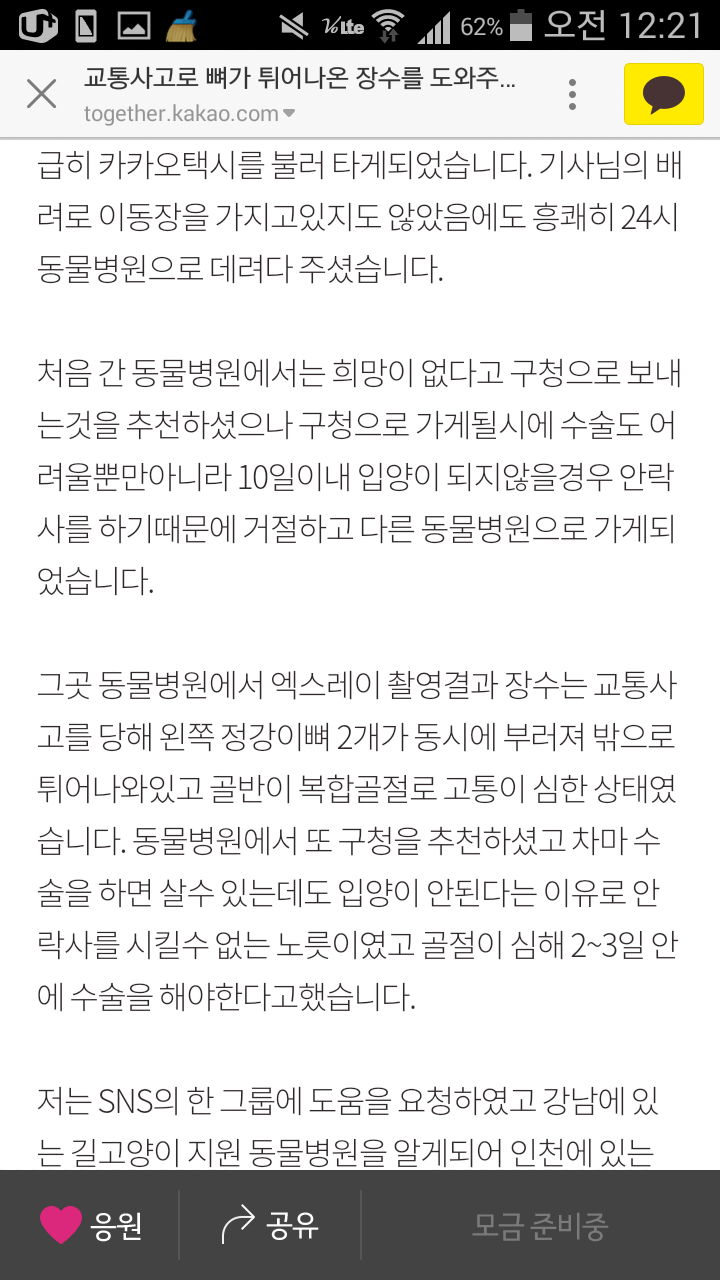 VoLTE 62% 오전 12:21

교통사고로 뼈가 튀어나온 장수를 도와주...
together.kakao.com

급히 카카오택시를 불러 타게되었습니다. 기사님의 배려로 이동장을 가지고있지도 않았음에도 흥쾌히 24시 동물병원으로 데려다 주셨습니다.

처음 간 동물병원에서는 희망이 없다고 구청으로 보내는것을 추천하셨으나 구청으로 가게될시에 수술도 어려울뿐만아니라 10일이내 입양이 되지않을경우 안락사를 하기때문에 거절하고 다른 동물병원으로 가게되었습니다.

그곳 동물병원에서 엑스레이 촬영결과 장수는 교통사고를 당해 왼쪽 정강이뼈 2개가 동시에 부러져 밖으로 튀어나와있고 골반이 복합골절로 고통이 심한 상태였습니다. 동물병원에서 또 구청을 추천하셨고 차마 수술을 하면 살수 있는데도 입양이 안된다는 이유로 안락사를 시킬수 없는 노릇이였고 골절이 심해 2~3일 안에 수술을 해야한다고했습니다.

저는 SNS의 한 그룹에 도움을 요청하였고 강남에 있는 길고양이 지원 동물병원을 알게되어 인천에 있는

응원 공유 모금 준비중